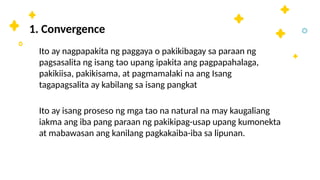 1. Convergence

Ito ay nagpapakita ng paggaya o pakikibagay sa paraan ng pagsasalita ng isang tao upang ipakita ang pagpapahalaga, pakikiisa, pakikisama, at pagmamalaki na ang Isang tagapagsalita ay kabilang sa isang pangkat

Ito ay isang proseso ng mga tao na natural na may kaugaliang iakma ang iba pang paraan ng pakikipag-usap upang kumonekta at mabawasan ang kanilang pagkakaiba-iba sa lipunan.